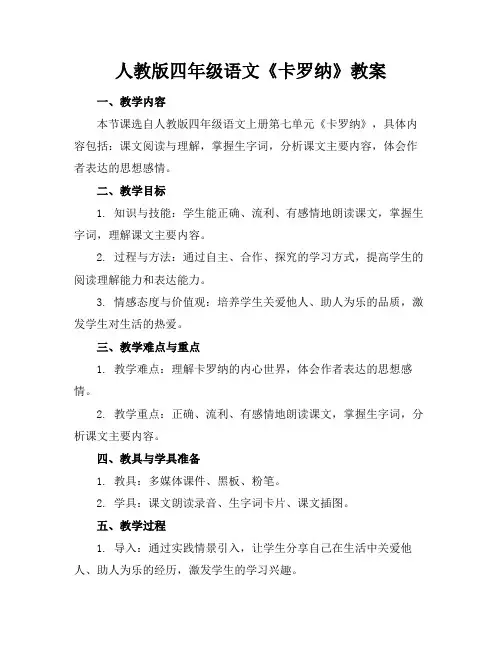 人教版四年级语文《卡罗纳》教案

一、教学内容

本节课选自人教版四年级语文上册第七单元《卡罗纳》，具体内容包括：课文阅读与理解，掌握生字词，分析课文主要内容，体会作者表达的思想感情。

二、教学目标

1. 知识与技能：学生能正确、流利、有感情地朗读课文，掌握生字词，理解课文主要内容。

2. 过程与方法：通过自主、合作、探究的学习方式，提高学生的阅读理解能力和表达能力。

3. 情感态度与价值观：培养学生关爱他人、助人为乐的品质，激发学生对生活的热爱。

三、教学难点与重点

1. 教学难点：理解卡罗纳的内心世界，体会作者表达的思想感情。

2. 教学重点：正确、流利、有感情地朗读课文，掌握生字词，分析课文主要内容。

四、教具与学具准备

1. 教具：多媒体课件、黑板、粉笔。

2. 学具：课文朗读录音、生字词卡片、课文插图。

五、教学过程

1. 导入：通过实践情景引入，让学生分享自己在生活中关爱他人、助人为乐的经历，激发学生的学习兴趣。